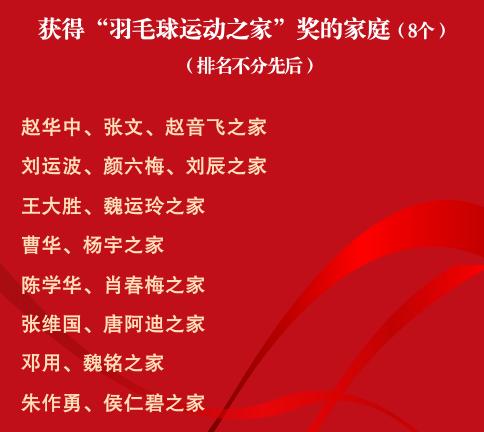 获得“羽毛球运动之家”奖的家庭（8个）
（排名不分先后）

赵华中、张文、赵音飞之家

刘运波、颜六梅、刘辰之家

王大胜、魏运玲之家

曹华、杨宇之家

陈学华、肖春梅之家

张维国、唐阿迪之家

邓用、魏铭之家

朱作勇、侯仁碧之家